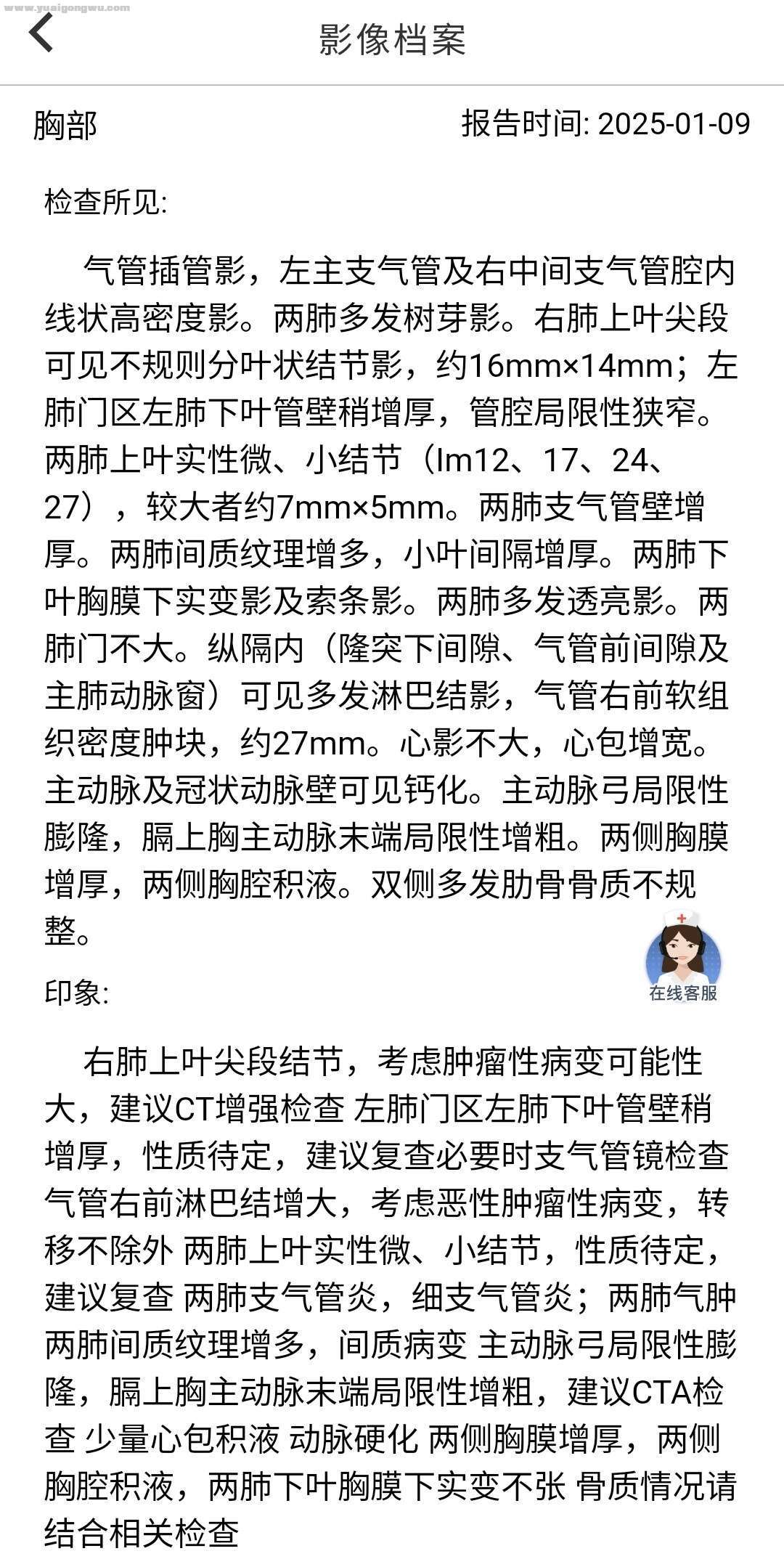 www.yuaigongwu.com

影像档案

胸部

报告时间: 2025-01-09

检查所见:

气管插管影，左主支气管及右中间支气管腔内线状高密度影。两肺多发树芽影。右肺上叶尖段可见不规则分叶状结节影，约16mm×14mm；左肺门区左肺下叶管壁稍增厚，管腔局限性狭窄。两肺上叶实性微、小结节（Im12、17、24、27），较大者约7mm×5mm。两肺支气管壁增厚。两肺间质纹理增多，小叶间隔增厚。两肺下叶胸膜下实变影及索条影。两肺多发透亮影。两肺门不大。纵隔内（隆突下间隙、气管前间隙及主肺动脉窗）可见多发淋巴结影，气管右前软组织密度肿块，约27mm。心影不大，心包增宽。主动脉及冠状动脉壁可见钙化。主动脉弓局限性膨隆，膈上胸主动脉末端局限性增粗。两侧胸膜增厚，两侧胸腔积液。双侧多发肋骨骨质不规整。

在线客服

印象:

右肺上叶尖段结节，考虑肿瘤性病变可能性大，建议CT增强检查 左肺门区左肺下叶管壁稍增厚，性质待定，建议复查必要时支气管镜检查 气管右前淋巴结增大，考虑恶性肿瘤性病变，转移不除外 两肺上叶实性微、小结节，性质待定，建议复查 两肺支气管炎，细支气管炎；两肺气肿 两肺间质纹理增多，间质病变 主动脉弓局限性膨隆，膈上胸主动脉末端局限性增粗，建议CTA检查 少量心包积液 动脉硬化 两侧胸膜增厚，两侧胸腔积液，两肺下叶胸膜下实变不张 骨质情况请结合相关检查